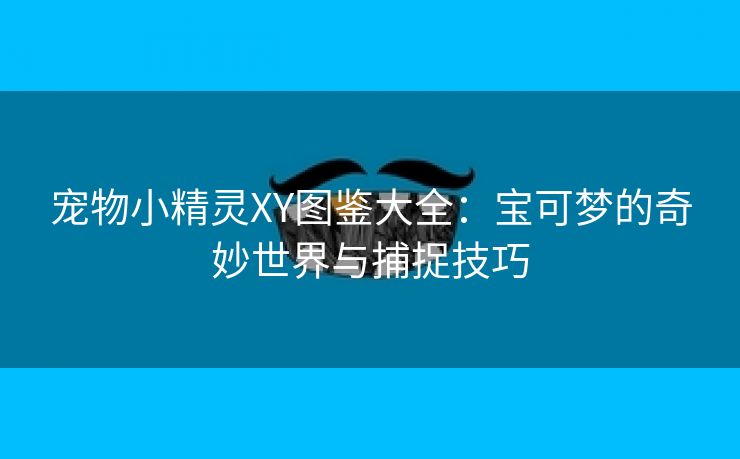 宠物小精灵XY图鉴大全：宝可梦的奇妙世界与捕捉技巧